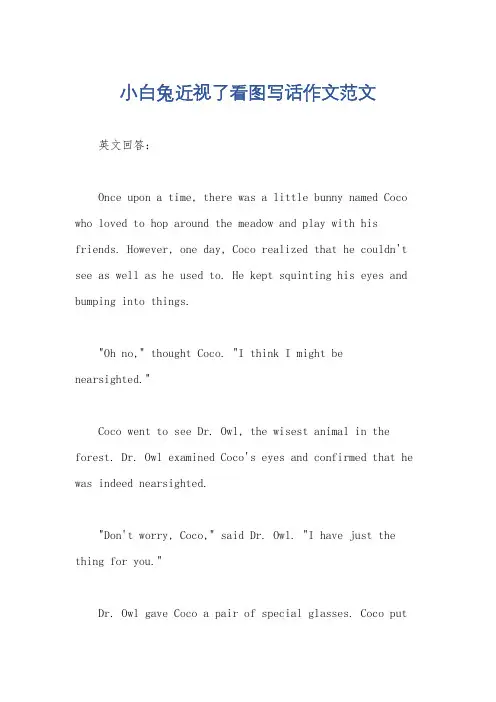 小白兔近视了看图写话作文范文

英文回答：

Once upon a time, there was a little bunny named Coco who loved to hop around the meadow and play with his friends. However, one day, Coco realized that he couldn't see as well as he used to. He kept squinting his eyes and bumping into things.

"Oh no," thought Coco. "I think I might be nearsighted."

Coco went to see Dr. Owl, the wisest animal in the forest. Dr. Owl examined Coco's eyes and confirmed that he was indeed nearsighted.

"Don't worry, Coco," said Dr. Owl. "I have just the thing for you."

Dr. Owl gave Coco a pair of special glasses. Coco put